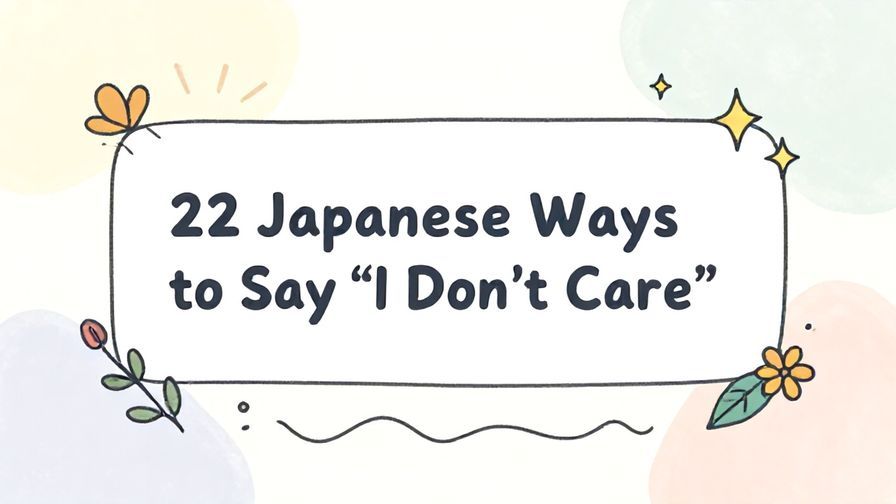 22 Japanese Ways to Say “I Don’t Care”